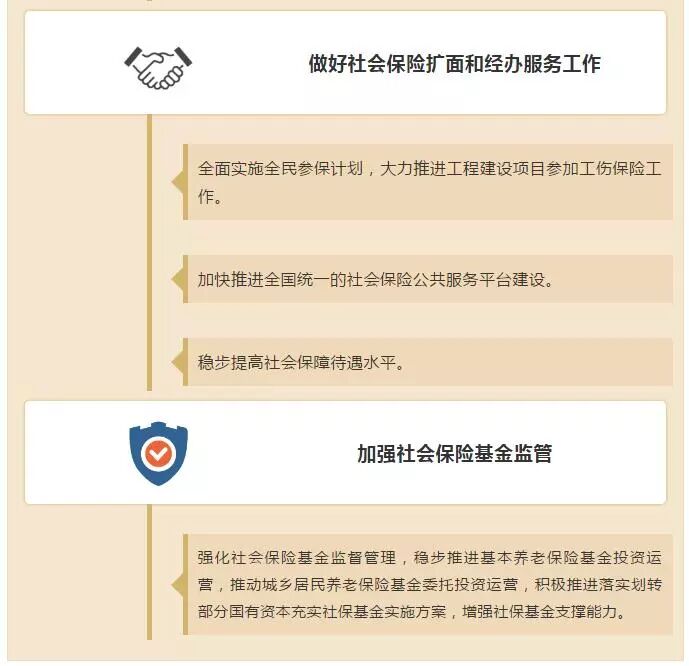 做好社会保险扩面和经办服务工作

全面实施全民参保计划，大力推进工程建设项目参加工伤保险工作。

加快推进全国统一的社会保险公共服务平台建设。

稳步提高社会保障待遇水平。

加强社会保险基金监管

强化社会保险基金监督管理，稳步推进基本养老保险基金投资运营，推动城乡居民养老保险基金委托投资运营，积极推进落实划转部分国有资本充实社保基金实施方案，增强社保基金支撑能力。